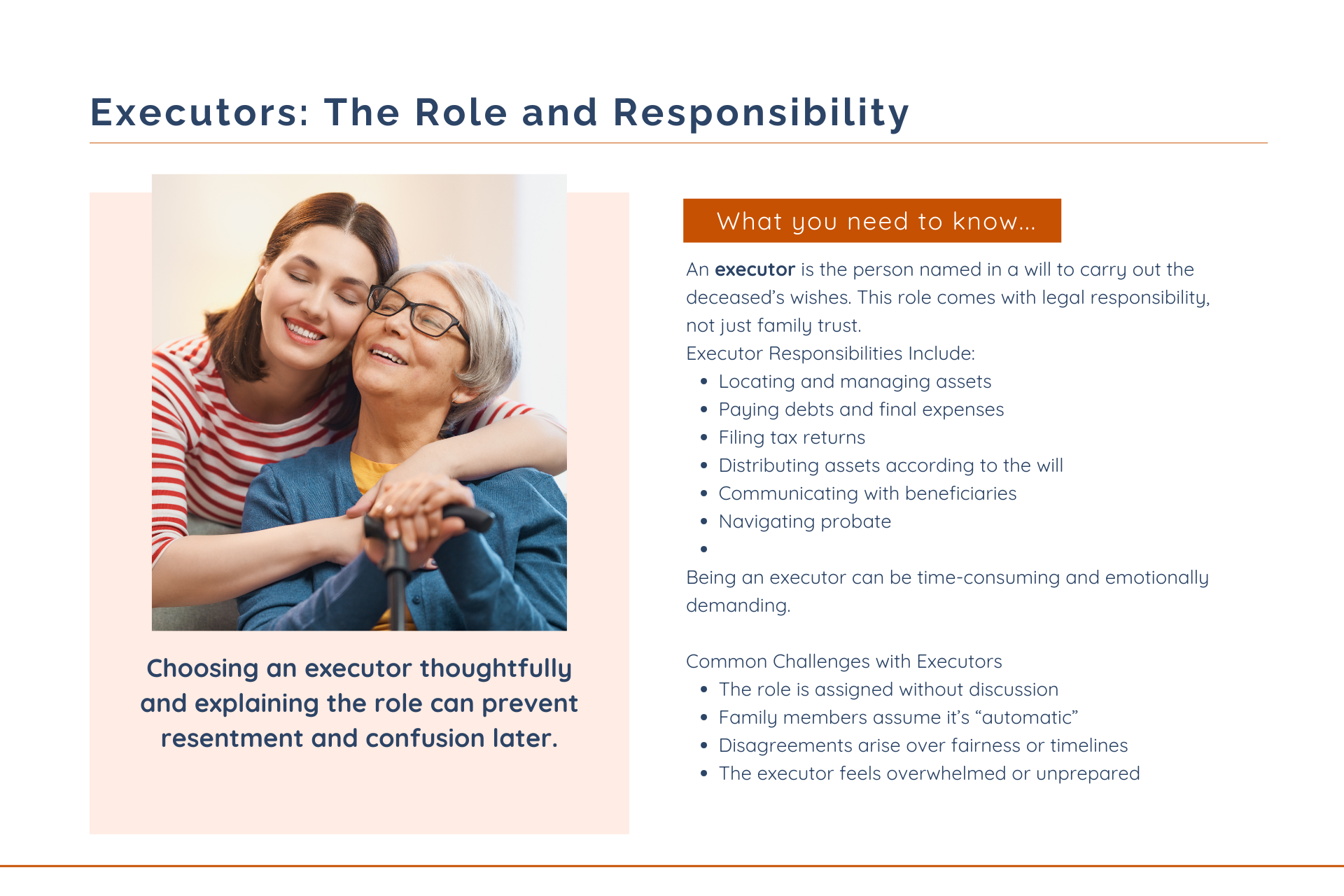 Executors: The Role and Responsibility

Choosing an executor thoughtfully and explaining the role can prevent resentment and confusion later.

What you need to know...

An executor is the person named in a will to carry out the deceased's wishes. This role comes with legal responsibility, not just family trust.

Executor Responsibilities Include:
• Locating and managing assets
• Paying debts and final expenses
• Filing tax returns
• Distributing assets according to the will
• Communicating with beneficiaries
• Navigating probate
•

Being an executor can be time-consuming and emotionally demanding.

Common Challenges with Executors
• The role is assigned without discussion
• Family members assume it's "automatic"
• Disagreements arise over fairness or timelines
• The executor feels overwhelmed or unprepared